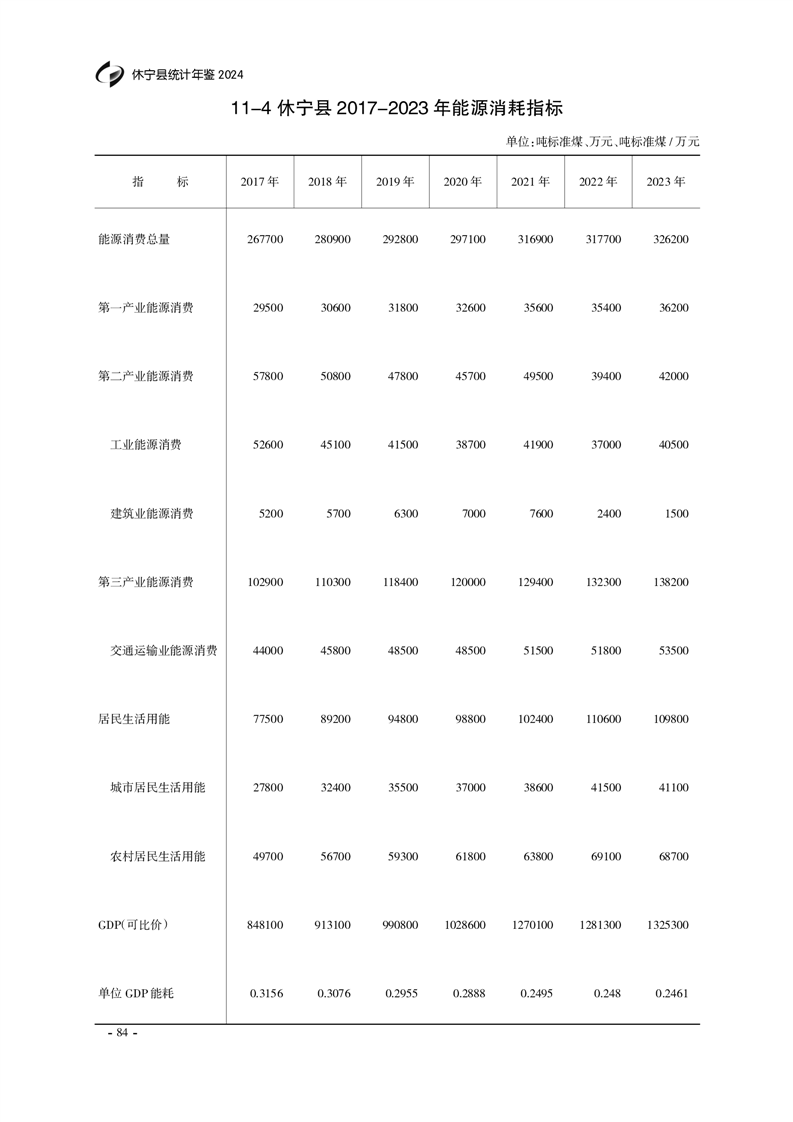 休宁县统计年鉴 2024

11-4 休宁县 2017-2023 年能源消耗指标

单位：吨标准煤、万元、吨标准煤 / 万元

| 指　　标 | 2017 年 | 2018 年 | 2019 年 | 2020 年 | 2021 年 | 2022 年 | 2023 年 |
|---|---|---|---|---|---|---|---|
| 能源消费总量 | 267700 | 280900 | 292800 | 297100 | 316900 | 317700 | 326200 |
| 第一产业能源消费 | 29500 | 30600 | 31800 | 32600 | 35600 | 35400 | 36200 |
| 第二产业能源消费 | 57800 | 50800 | 47800 | 45700 | 49500 | 39400 | 42000 |
| 工业能源消费 | 52600 | 45100 | 41500 | 38700 | 41900 | 37000 | 40500 |
| 建筑业能源消费 | 5200 | 5700 | 6300 | 7000 | 7600 | 2400 | 1500 |
| 第三产业能源消费 | 102900 | 110300 | 118400 | 120000 | 129400 | 132300 | 138200 |
| 交通运输业能源消费 | 44000 | 45800 | 48500 | 48500 | 51500 | 51800 | 53500 |
| 居民生活用能 | 77500 | 89200 | 94800 | 98800 | 102400 | 110600 | 109800 |
| 城市居民生活用能 | 27800 | 32400 | 35500 | 37000 | 38600 | 41500 | 41100 |
| 农村居民生活用能 | 49700 | 56700 | 59300 | 61800 | 63800 | 69100 | 68700 |
| GDP(可比价) | 848100 | 913100 | 990800 | 1028600 | 1270100 | 1281300 | 1325300 |
| 单位 GDP 能耗 | 0.3156 | 0.3076 | 0.2955 | 0.2888 | 0.2495 | 0.248 | 0.2461 |

- 84 -